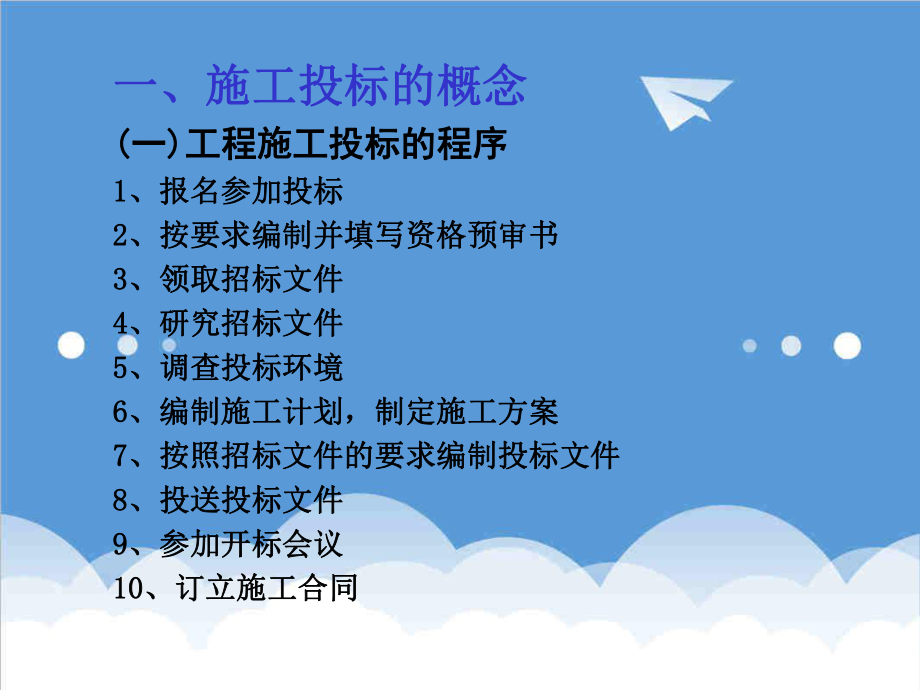 一、施工投标的概念

(一)工程施工投标的程序

1、报名参加投标

2、按要求编制并填写资格预审书

3、领取招标文件

4、研究招标文件

5、调查投标环境

6、编制施工计划，制定施工方案

7、按照招标文件的要求编制投标文件

8、投送投标文件

9、参加开标会议

10、订立施工合同